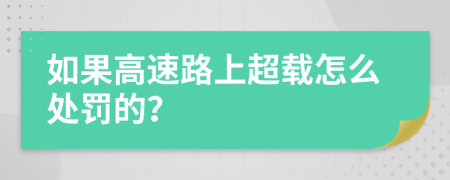 如果高速路上超载怎么处罚的?